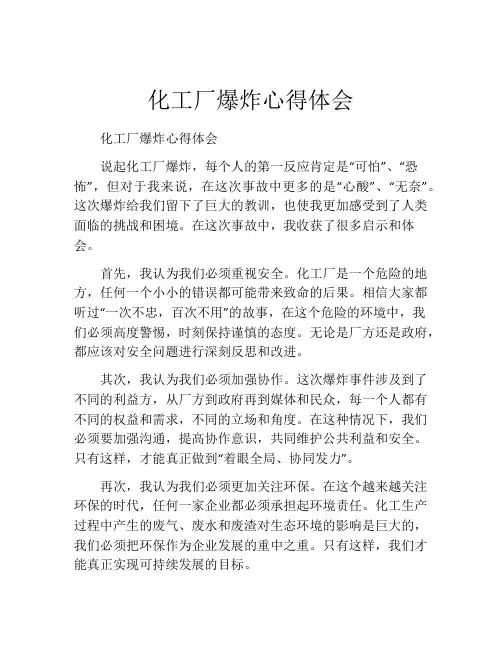 化工厂爆炸心得体会

化工厂爆炸心得体会

说起化工厂爆炸，每个人的第一反应肯定是“可怕”、“恐怖”，但对于我来说，在这次事故中更多的是“心酸”、“无奈”。这次爆炸给我们留下了巨大的教训，也使我更加感受到了人类面临的挑战和困境。在这次事故中，我收获了很多启示和体会。

首先，我认为我们必须重视安全。化工厂是一个危险的地方，任何一个小小的错误都可能带来致命的后果。相信大家都听过“一次不忠，百次不用”的故事，在这个危险的环境中，我们必须高度警惕，时刻保持谨慎的态度。无论是厂方还是政府，都应该对安全问题进行深刻反思和改进。

其次，我认为我们必须加强协作。这次爆炸事件涉及到了不同的利益方，从厂方到政府再到媒体和民众，每一个人都有不同的权益和需求，不同的立场和角度。在这种情况下，我们必须要加强沟通，提高协作意识，共同维护公共利益和安全。只有这样，才能真正做到“着眼全局、协同发力”。

再次，我认为我们必须更加关注环保。在这个越来越关注环保的时代，任何一家企业都必须承担起环境责任。化工生产过程中产生的废气、废水和废渣对生态环境的影响是巨大的，我们必须把环保作为企业发展的重中之重。只有这样，我们才能真正实现可持续发展的目标。